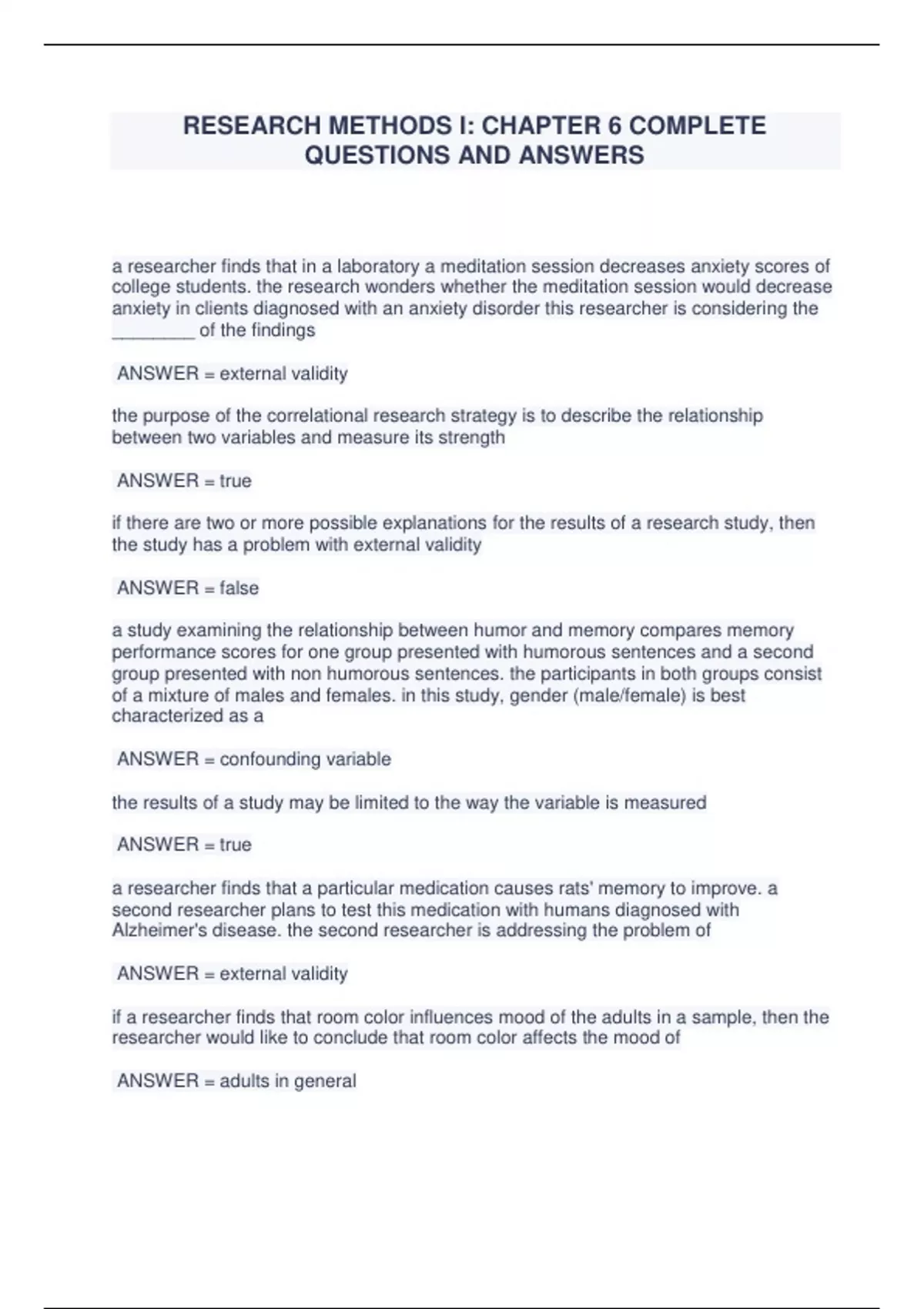 RESEARCH METHODS I: CHAPTER 6 COMPLETE QUESTIONS AND ANSWERS

a researcher finds that in a laboratory a meditation session decreases anxiety scores of college students. the research wonders whether the meditation session would decrease anxiety in clients diagnosed with an anxiety disorder this researcher is considering the ____ of the findings

ANSWER = external validity

the purpose of the correlational research strategy is to describe the relationship between two variables and measure its strength

ANSWER = true

if there are two or more possible explanations for the results of a research study, then the study has a problem with external validity

ANSWER = false

a study examining the relationship between humor and memory compares memory performance scores for one group presented with humorous sentences and a second group presented with non humorous sentences. the participants in both groups consist of a mixture of males and females. in this study, gender (male/female) is best characterized as a

ANSWER = confounding variable

the results of a study may be limited to the way the variable is measured

ANSWER = true

a researcher finds that a particular medication causes rats' memory to improve. a second researcher plans to test this medication with humans diagnosed with Alzheimer's disease. the second researcher is addressing the problem of

ANSWER = external validity

if a researcher finds that room color influences mood of the adults in a sample, then the researcher would like to conclude that room color affects the mood of

ANSWER = adults in general